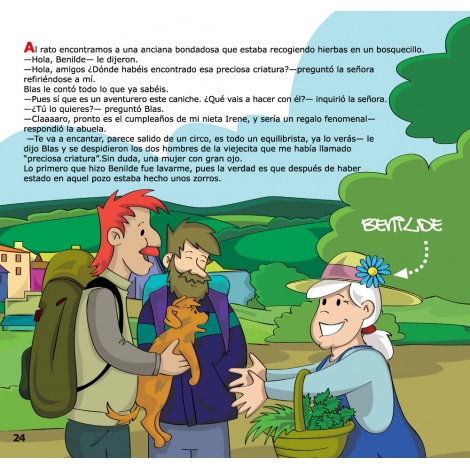 Al rato encontramos a una anciana bondadosa que estaba recogiendo hierbas en un bosquecillo.

—Hola, Benilde— le dijeron.

—Hola, amigos ¿Dónde habéis encontrado esa preciosa criatura?—preguntó la señora refiriéndose a mí.

Blas le contó todo lo que ya sabéis.

—Pues sí que es un aventurero este caniche. ¿Qué vais a hacer con él?— inquirió la señora.

—¿Tú lo quieres?— preguntó Blas.

—Claaaaro, pronto es el cumpleaños de mi nieta Irene, y sería un regalo fenomenal— respondió la abuela.

—Te va a encantar, parece salido de un circo, es todo un equilibrista, ya lo verás— le dijo Blas y se despidieron los dos hombres de la viejecita que me había llamado "preciosa criatura".Sin duda, una mujer con gran ojo.

Lo primero que hizo Benilde fue lavarme, pues la verdad es que después de haber estado en aquel pozo estaba hecho unos zorros.

BENILDE

24